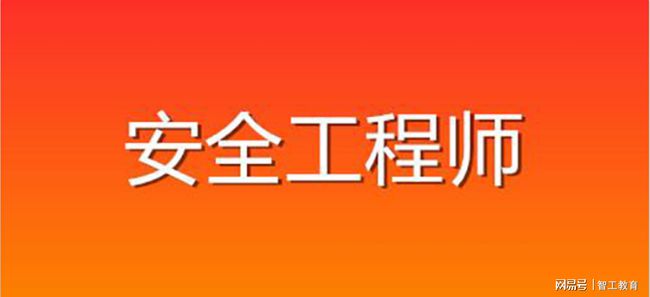 安全工程师

网易号 | 智工教育